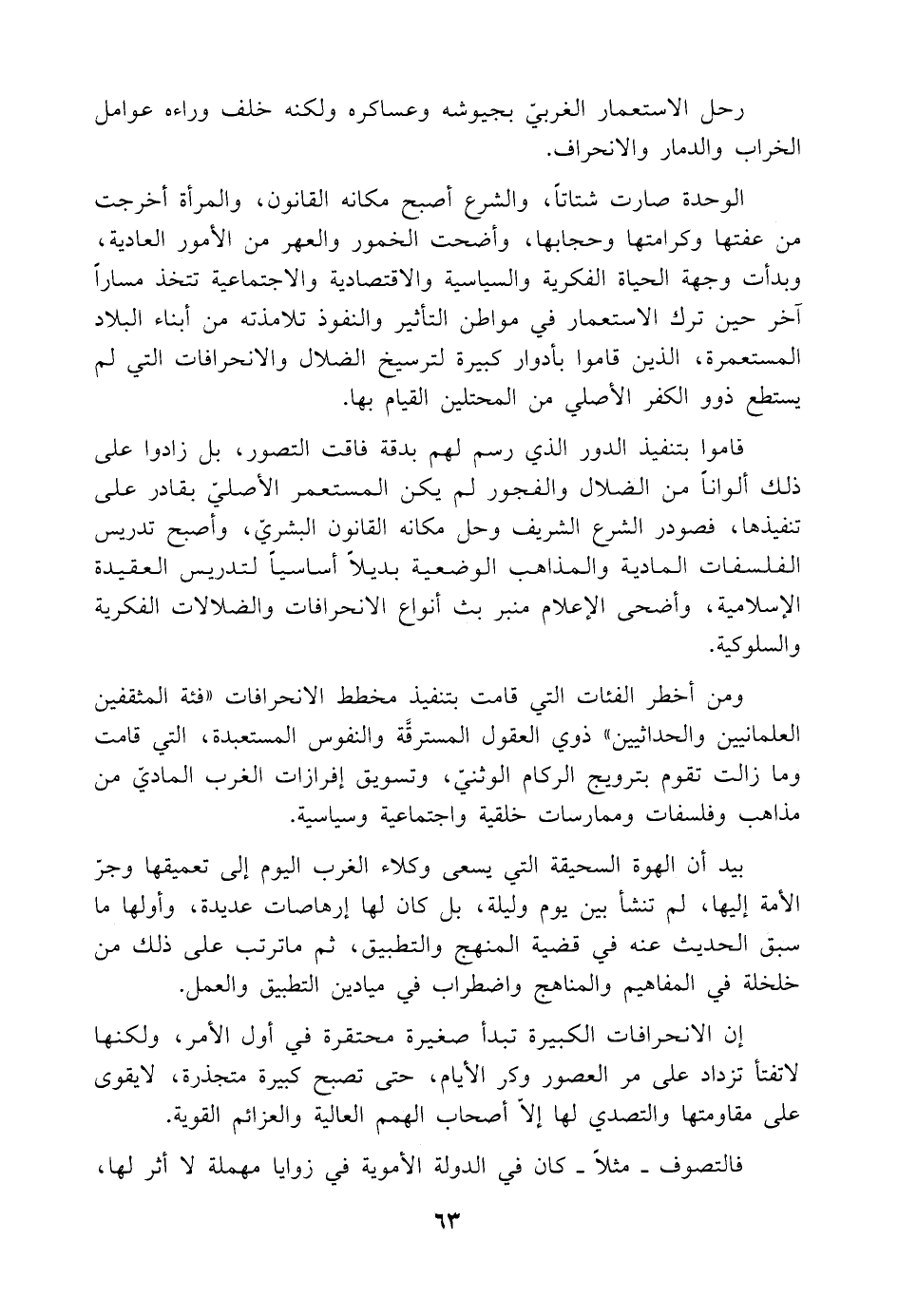 رحل الاستعمار الغربيّ بجيوشه وعساكره ولكنه خلف وراءه عوامل الخراب والدمار والانحراف.

الوحدة صارت شتاتاً، والشرع أصبح مكانه القانون، والمرأة أخرجت من عفتها وكرامتها وحجابها، وأضحت الخمور والعهر من الأمور العادية، وبدأت وجهة الحياة الفكرية والسياسية والاقتصادية والاجتماعية تتخذ مساراً آخر حين ترك الاستعمار في مواطن التأثير والنفوذ تلامذته من أبناء البلاد المستعمرة، الذين قاموا بأدوار كبيرة لترسيخ الضلال والانحرافات التي لم يستطع ذوو الكفر الأصلي من المحتلين القيام بها.

قاموا بتنفيذ الدور الذي رسم لهم بدقة فاقت التصور، بل زادوا على ذلك ألواناً من الضلال والفجور لم يكن المستعمر الأصليّ بقادر على تنفيذها، فصودر الشرع الشريف وحل مكانه القانون البشريّ، وأصبح تدريس الفلسفات المادية والمذاهب الوضعية بديلاً أساسياً لتدريس العقيدة الإسلامية، وأضحى الإعلام منبر بث أنواع الانحرافات والضلالات الفكرية والسلوكية.

ومن أخطر الفئات التي قامت بتنفيذ مخطط الانحرافات «فئة المثقفين العلمانيين والحداثيين» ذوي العقول المسترقَّة والنفوس المستعبدة، التي قامت وما زالت تقوم بترويج الركام الوثنيّ، وتسويق إفرازات الغرب الماديّ من مذاهب وفلسفات وممارسات خلقية واجتماعية وسياسية.

بيد أن الهوة السحيقة التي يسعى وكلاء الغرب اليوم إلى تعميقها وجرّ الأمة إليها، لم تنشأ بين يوم وليلة، بل كان لها إرهاصات عديدة، وأولها ما سبق الحديث عنه في قضية المنهج والتطبيق، ثم ماترتب على ذلك من خلخلة في المفاهيم والمناهج واضطراب في ميادين التطبيق والعمل.

إن الانحرافات الكبيرة تبدأ صغيرة محتقرة في أول الأمر، ولكنها لاتفتأ تزداد على مر العصور وكر الأيام، حتى تصبح كبيرة متجذرة، لايقوى على مقاومتها والتصدي لها إلاّ أصحاب الهمم العالية والعزائم القوية.

فالتصوف ـ مثلاً ـ كان في الدولة الأموية في زوايا مهملة لا أثر لها،

٦٣